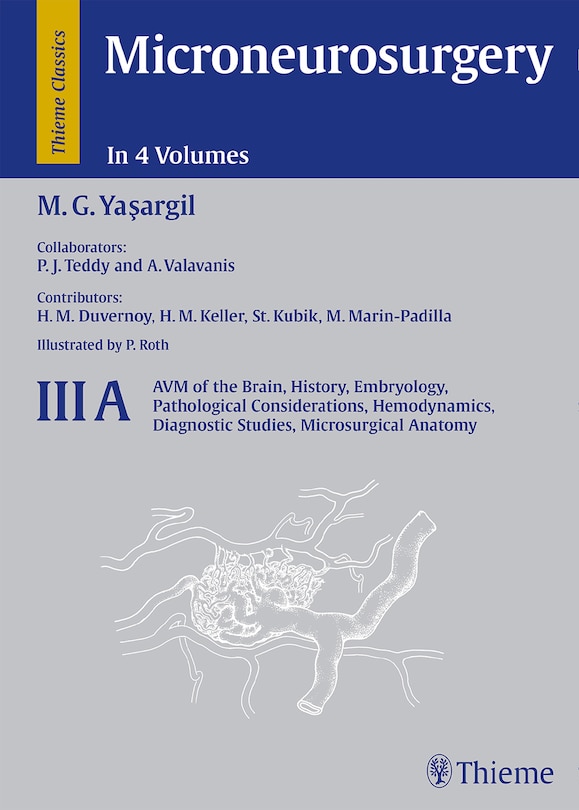 Thieme Classics

Microneurosurgery

In 4 Volumes

M. G. Yaşargil

Collaborators:
P. J. Teddy and A. Valavanis

Contributors:
H. M. Duvernoy, H. M. Keller, St. Kubik, M. Marin-Padilla

Illustrated by P. Roth

III A

AVM of the Brain, History, Embryology, Pathological Considerations, Hemodynamics, Diagnostic Studies, Microsurgical Anatomy

Thieme